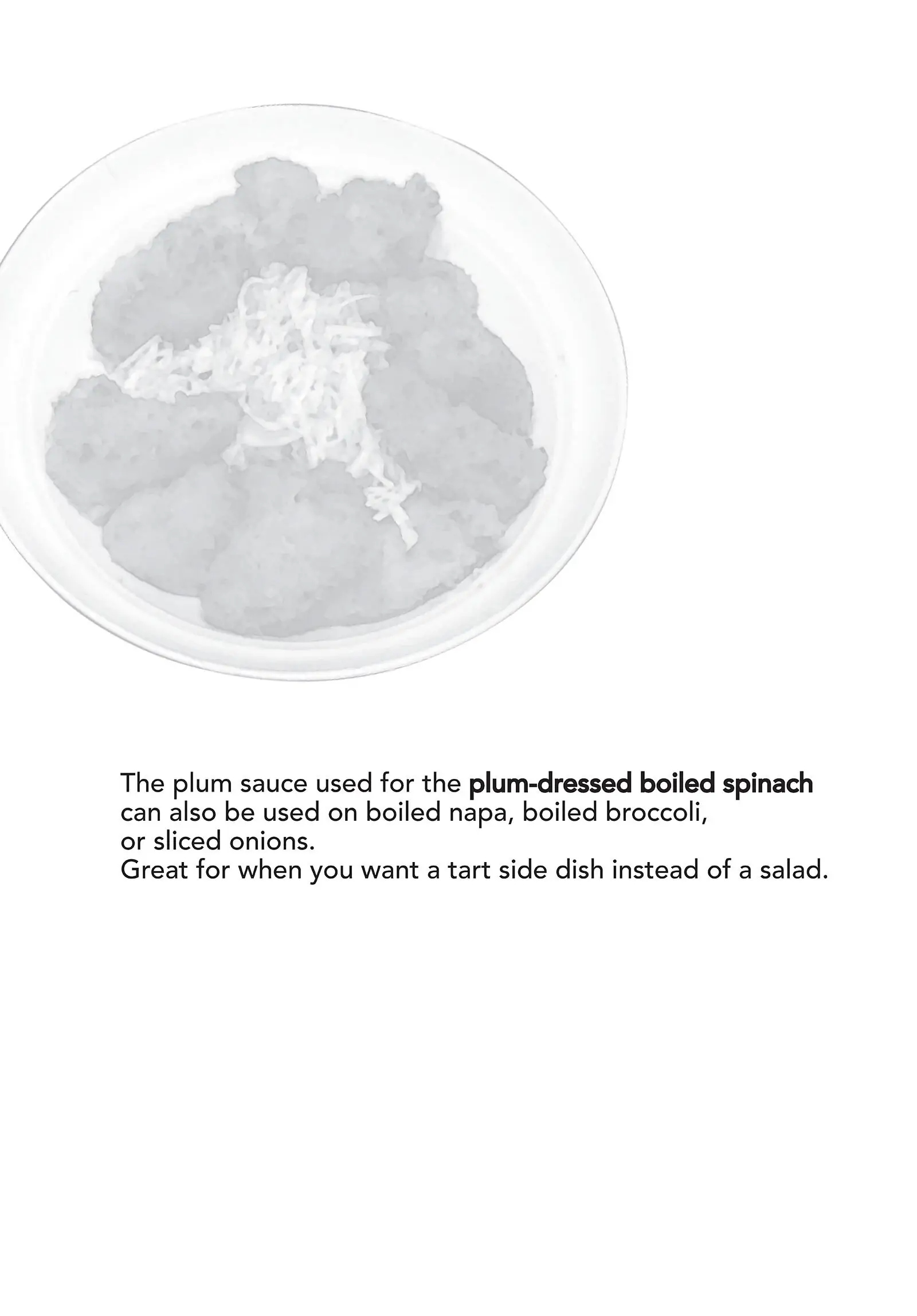 The plum sauce used for the plum-dressed boiled spinach can also be used on boiled napa, boiled broccoli, or sliced onions.
Great for when you want a tart side dish instead of a salad.